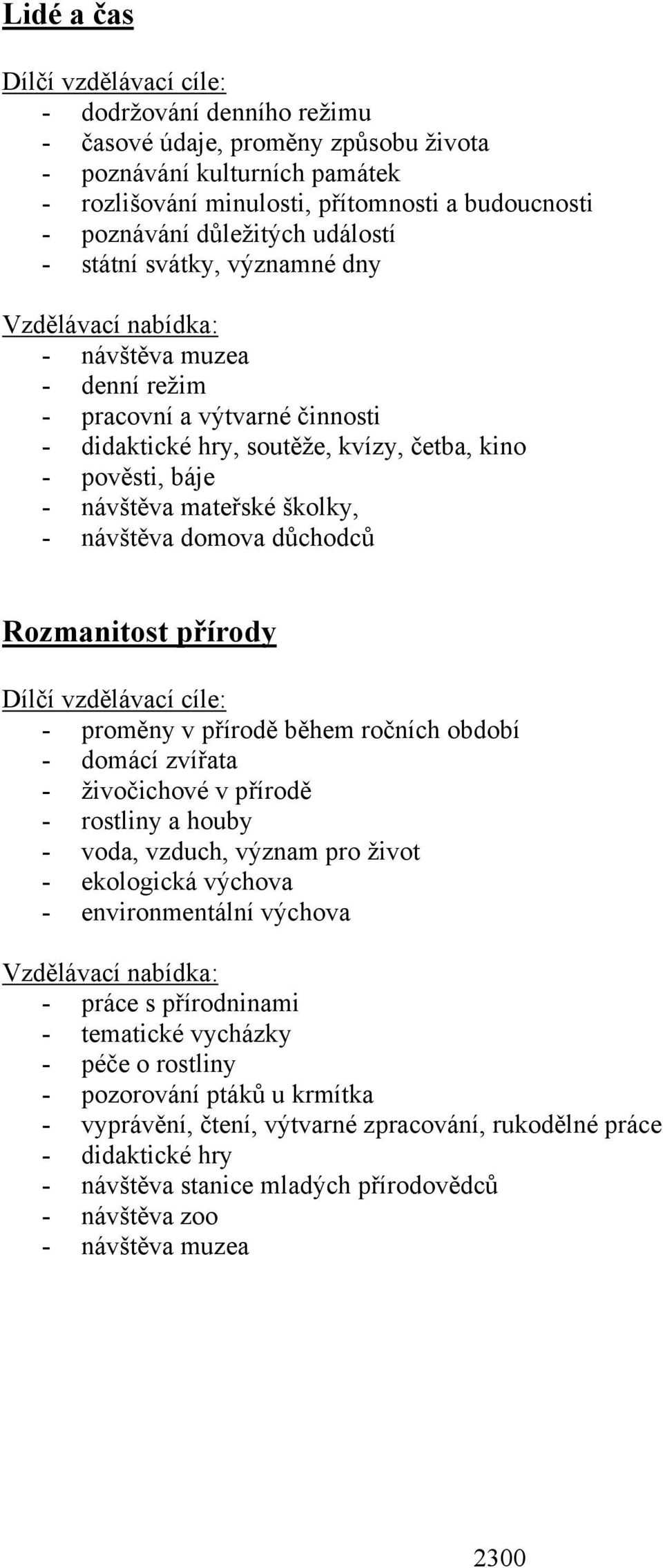 Lidé a čas

Dílčí vzdělávací cíle:
- dodržování denního režimu
- časové údaje, proměny způsobu života
- poznávání kulturních památek
- rozlišování minulosti, přítomnosti a budoucnosti
- poznávání důležitých událostí
- státní svátky, významné dny

Vzdělávací nabídka:
- návštěva muzea
- denní režim
- pracovní a výtvarné činnosti
- didaktické hry, soutěže, kvízy, četba, kino
- pověsti, báje
- návštěva mateřské školky,
- návštěva domova důchodců

Rozmanitost přírody

Dílčí vzdělávací cíle:
- proměny v přírodě během ročních období
- domácí zvířata
- živočichové v přírodě
- rostliny a houby
- voda, vzduch, význam pro život
- ekologická výchova
- environmentální výchova

Vzdělávací nabídka:
- práce s přírodninami
- tematické vycházky
- péče o rostliny
- pozorování ptáků u krmítka
- vyprávění, čtení, výtvarné zpracování, rukodělné práce
- didaktické hry
- návštěva stanice mladých přírodovědců
- návštěva zoo
- návštěva muzea

2300